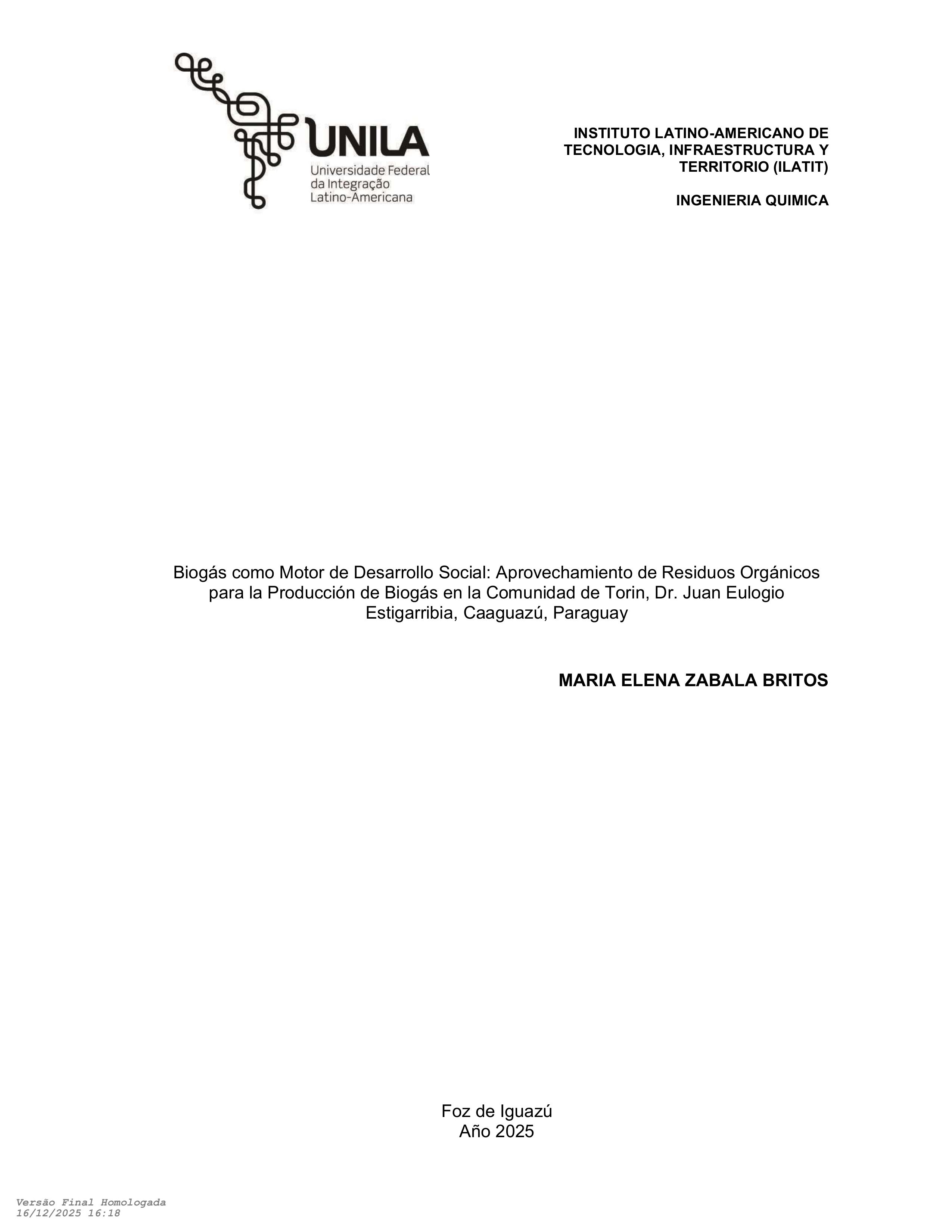 UNILA
Universidade Federal da Integração Latino-Americana

INSTITUTO LATINO-AMERICANO DE TECNOLOGIA, INFRAESTRUCTURA Y TERRITORIO (ILATIT)

INGENIERIA QUIMICA

Biogás como Motor de Desarrollo Social: Aprovechamiento de Residuos Orgánicos para la Producción de Biogás en la Comunidad de Torin, Dr. Juan Eulogio Estigarribia, Caaguazú, Paraguay

MARIA ELENA ZABALA BRITOS

Foz de Iguazú
Año 2025

Versão Final Homologada
16/12/2025 16:18